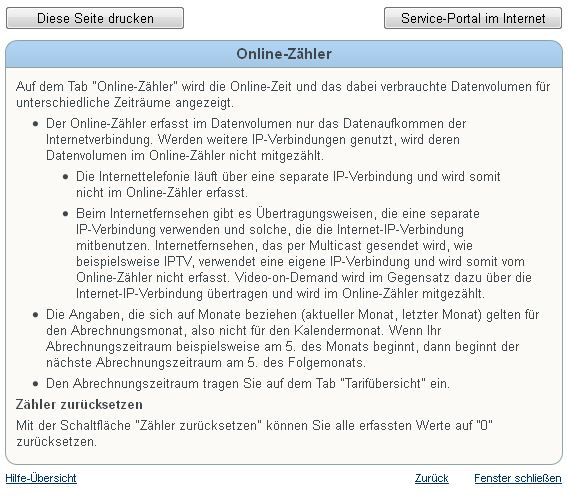 Diese Seite drucken

Service-Portal im Internet

Online-Zähler

Auf dem Tab "Online-Zähler" wird die Online-Zeit und das dabei verbrauchte Datenvolumen für unterschiedliche Zeiträume angezeigt.

- Der Online-Zähler erfasst im Datenvolumen nur das Datenaufkommen der Internetverbindung. Werden weitere IP-Verbindungen genutzt, wird deren Datenvolumen im Online-Zähler nicht mitgezählt.
    - Die Internettelefonie läuft über eine separate IP-Verbindung und wird somit nicht im Online-Zähler erfasst.
    - Beim Internetfernsehen gibt es Übertragungsweisen, die eine separate IP-Verbindung verwenden und solche, die die Internet-IP-Verbindung mitbenutzen. Internetfernsehen, das per Multicast gesendet wird, wie beispielsweise IPTV, verwendet eine eigene IP-Verbindung und wird somit vom Online-Zähler nicht erfasst. Video-on-Demand wird im Gegensatz dazu über die Internet-IP-Verbindung übertragen und wird im Online-Zähler mitgezählt.
- Die Angaben, die sich auf Monate beziehen (aktueller Monat, letzter Monat) gelten für den Abrechnungsmonat, also nicht für den Kalendermonat. Wenn Ihr Abrechnungszeitraum beispielsweise am 5. des Monats beginnt, dann beginnt der nächste Abrechnungszeitraum am 5. des Folgemonats.
- Den Abrechnungszeitraum tragen Sie auf dem Tab "Tarifübersicht" ein.

Zähler zurücksetzen

Mit der Schaltfläche "Zähler zurücksetzen" können Sie alle erfassten Werte auf "0" zurücksetzen.

Hilfe-Übersicht

Zurück

Fenster schließen